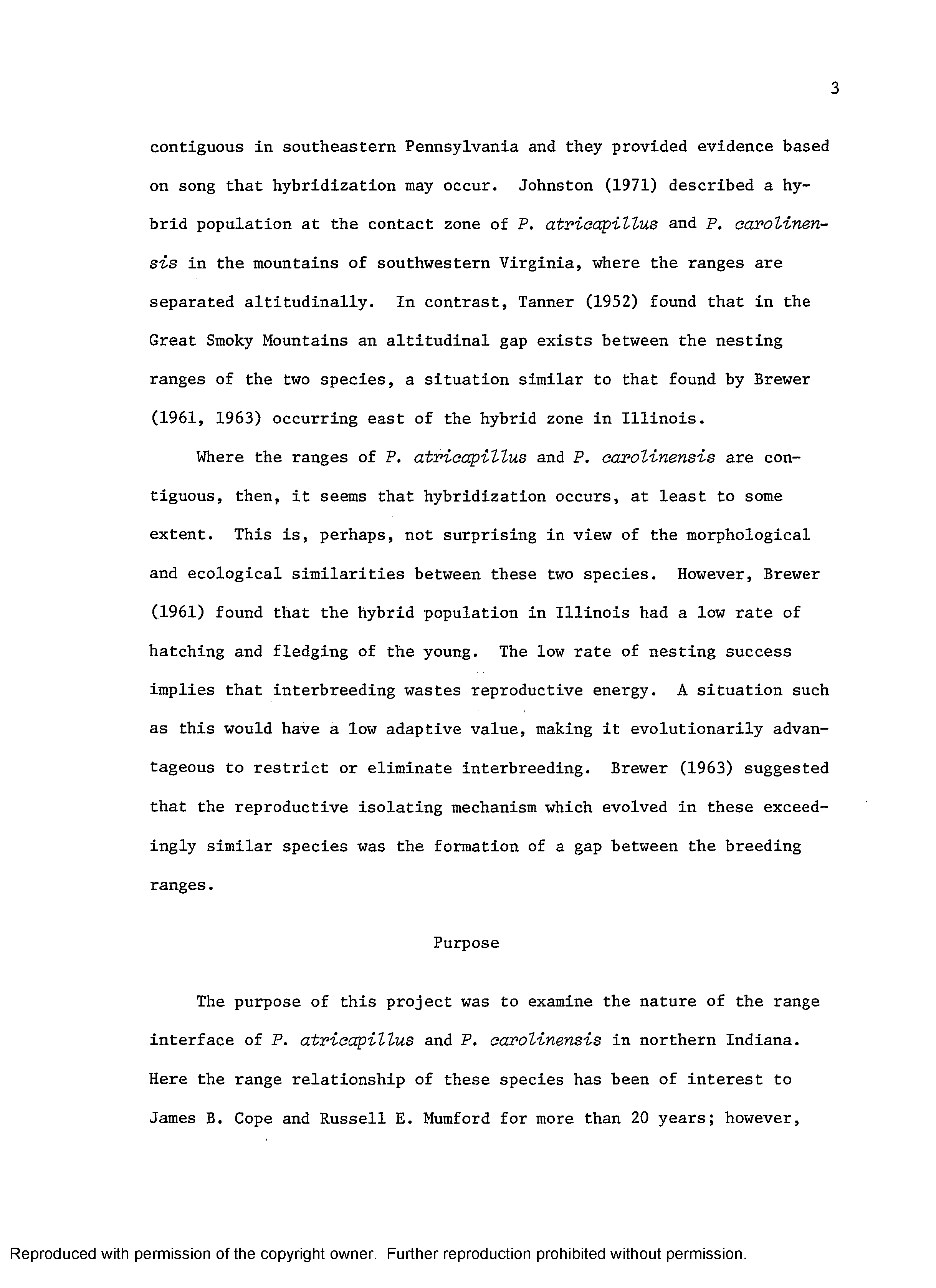 3

contiguous in southeastern Pennsylvania and they provided evidence based on song that hybridization may occur. Johnston (1971) described a hybrid population at the contact zone of P. atricapillus and P. carolinensis in the mountains of southwestern Virginia, where the ranges are separated altitudinally. In contrast, Tanner (1952) found that in the Great Smoky Mountains an altitudinal gap exists between the nesting ranges of the two species, a situation similar to that found by Brewer (1961, 1963) occurring east of the hybrid zone in Illinois.

Where the ranges of P. atricapillus and P. carolinensis are contiguous, then, it seems that hybridization occurs, at least to some extent. This is, perhaps, not surprising in view of the morphological and ecological similarities between these two species. However, Brewer (1961) found that the hybrid population in Illinois had a low rate of hatching and fledging of the young. The low rate of nesting success implies that interbreeding wastes reproductive energy. A situation such as this would have a low adaptive value, making it evolutionarily advantageous to restrict or eliminate interbreeding. Brewer (1963) suggested that the reproductive isolating mechanism which evolved in these exceedingly similar species was the formation of a gap between the breeding ranges.

Purpose

The purpose of this project was to examine the nature of the range interface of P. atricapillus and P. carolinensis in northern Indiana. Here the range relationship of these species has been of interest to James B. Cope and Russell E. Mumford for more than 20 years; however,

Reproduced with permission of the copyright owner. Further reproduction prohibited without permission.